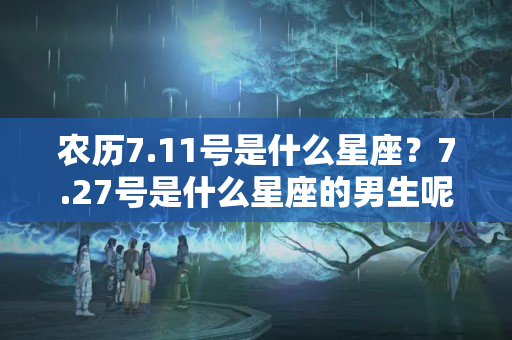 农历7.11号是什么星座？7.27号是什么星座的男生呢